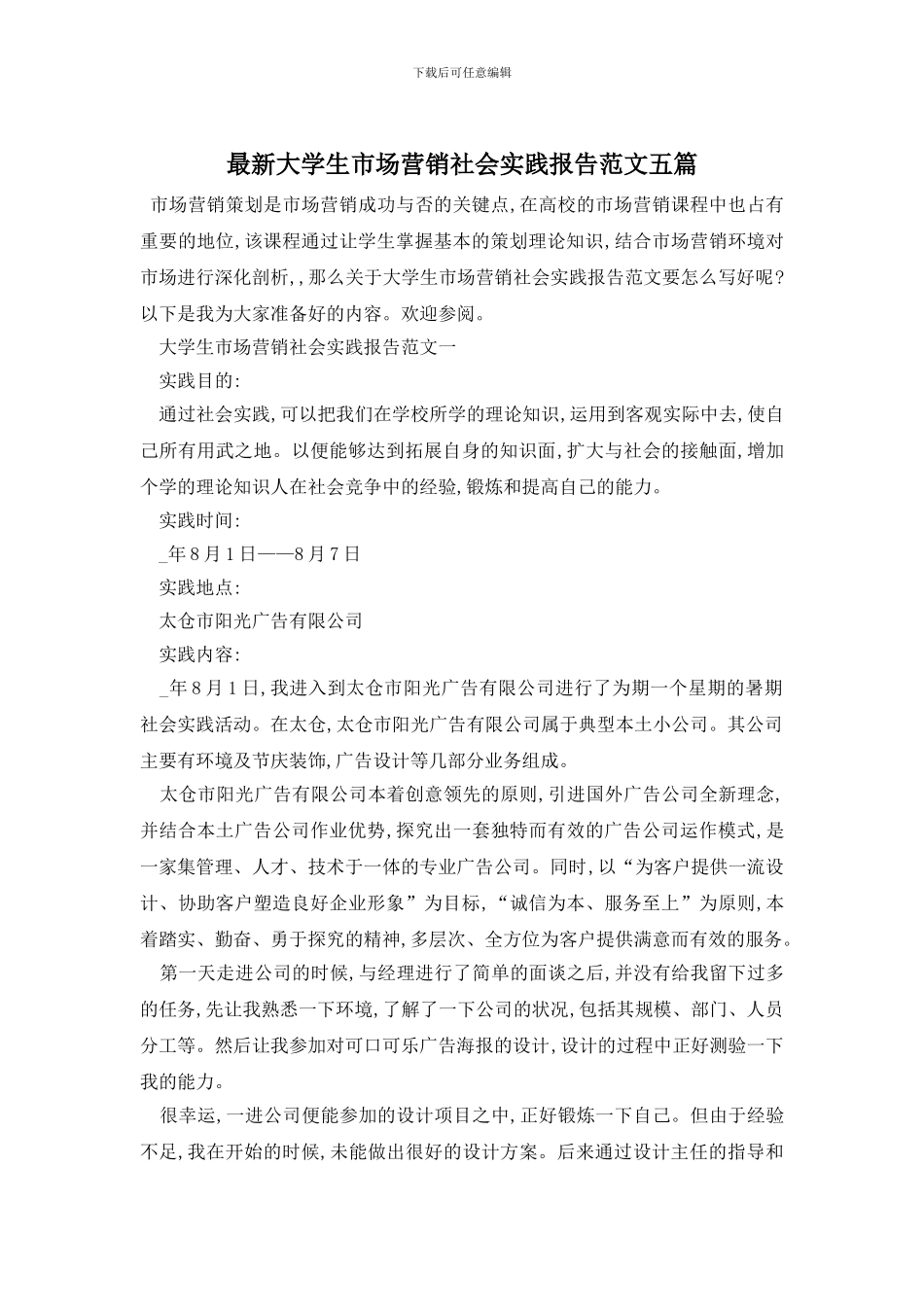 下载后可任意编辑

最新大学生市场营销社会实践报告范文五篇

市场营销策划是市场营销成功与否的关键点,在高校的市场营销课程中也占有重要的地位,该课程通过让学生掌握基本的策划理论知识,结合市场营销环境对市场进行深化剖析,,那么关于大学生市场营销社会实践报告范文要怎么写好呢?以下是我为大家准备好的内容。欢迎参阅。

大学生市场营销社会实践报告范文一

实践目的:

通过社会实践,可以把我们在学校所学的理论知识,运用到客观实际中去,使自己所有用武之地。以便能够达到拓展自身的知识面,扩大与社会的接触面,增加个学的理论知识人在社会竞争中的经验,锻炼和提高自己的能力。

实践时间:

_年8月1日——8月7日

实践地点:

太仓市阳光广告有限公司

实践内容:

_年8月1日,我进入到太仓市阳光广告有限公司进行了为期一个星期的暑期社会实践活动。在太仓,太仓市阳光广告有限公司属于典型本土小公司。其公司主要有环境及节庆装饰,广告设计等几部分业务组成。

太仓市阳光广告有限公司本着创意领先的原则,引进国外广告公司全新理念,并结合本土广告公司作业优势,探究出一套独特而有效的广告公司运作模式,是一家集管理、人才、技术于一体的专业广告公司。同时,以“为客户提供一流设计、协助客户塑造良好企业形象”为目标,“诚信为本、服务至上”为原则,本着踏实、勤奋、勇于探究的精神,多层次、全方位为客户提供满意而有效的服务。

第一天走进公司的时候,与经理进行了简单的面谈之后,并没有给我留下过多的任务,先让我熟悉一下环境,了解了一下公司的状况,包括其规模、部门、人员分工等。然后让我参加对可口可乐广告海报的设计,设计的过程中正好测验一下我的能力。

很幸运,一进公司便能参加的设计项目之中,正好锻炼一下自己。但由于经验不足,我在开始的时候,未能做出很好的设计方案。后来通过设计主任的指导和